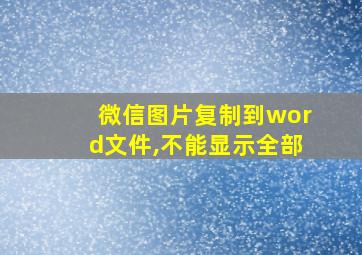 微信图片复制到word文件,不能显示全部